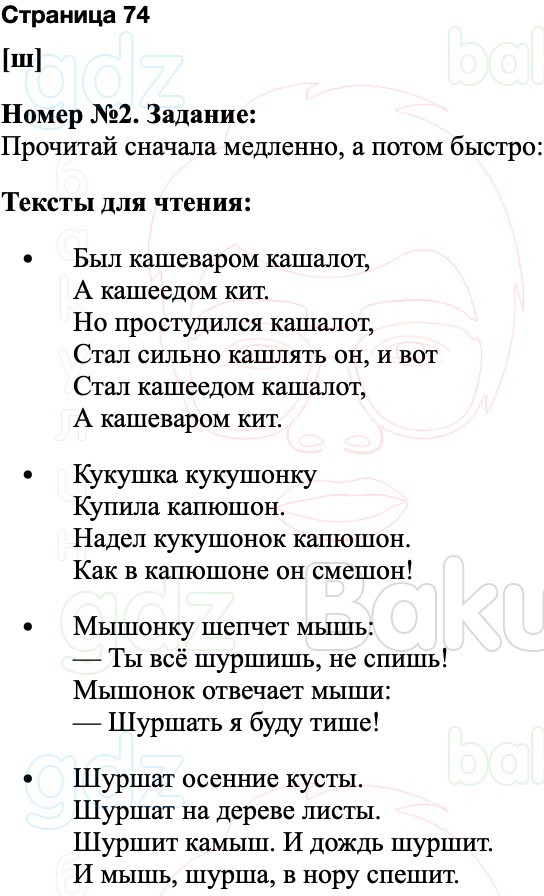 Страница 74

[ш]

Номер №2. Задание:
Прочитай сначала медленно, а потом быстро:

Тексты для чтения:

• Был кашеваром кашалот,
А кашеедом кит.
Но простудился кашалот,
Стал сильно кашлять он, и вот
Стал кашеедом кашалот,
А кашеваром кит.

• Кукушка кукушонку
Купила капюшон.
Надел кукушонок капюшон.
Как в капюшоне он смешон!

• Мышонку шепчет мышь:
— Ты всё шуршишь, не спишь!
Мышонок отвечает мыши:
— Шуршать я буду тише!

• Шуршат осенние кусты.
Шуршат на дереве листы.
Шуршит камыш. И дождь шуршит.
И мышь, шурша, в нору спешит.